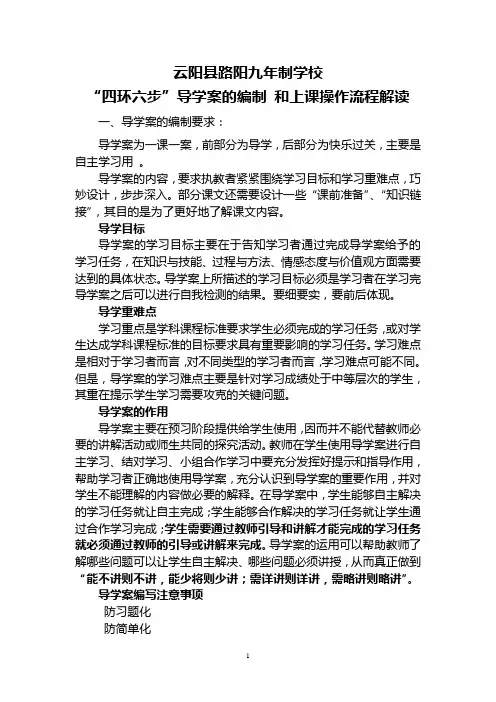 云阳县路阳九年制学校
“四环六步”导学案的编制 和上课操作流程解读

一、导学案的编制要求：

导学案为一课一案，前部分为导学，后部分为快乐过关，主要是自主学习用 。

导学案的内容，要求执教者紧紧围绕学习目标和学习重难点，巧妙设计，步步深入。部分课文还需要设计一些“课前准备”、“知识链接”，其目的是为了更好地了解课文内容。

导学目标

导学案的学习目标主要在于告知学习者通过完成导学案给予的学习任务，在知识与技能、过程与方法、情感态度与价值观方面需要达到的具体状态。导学案上所描述的学习目标必须是学习者在学习完导学案之后可以进行自我检测的结果。要细要实，要前后体现。

导学重难点

学习重点是学科课程标准要求学生必须完成的学习任务，或对学生达成学科课程标准的目标要求具有重要影响的学习任务。学习难点是相对于学习者而言，对不同类型的学习者而言，学习难点可能不同。但是，导学案的学习难点主要是针对学习成绩处于中等层次的学生，其重在提示学生学习需要攻克的关键问题。

导学案的作用

导学案主要在预习阶段提供给学生使用，因而并不能代替教师必要的讲解活动或师生共同的探究活动。教师在学生使用导学案进行自主学习、结对学习、小组合作学习中要充分发挥好提示和指导作用，帮助学习者正确地使用导学案，充分认识到导学案的重要作用，并对学生不能理解的内容做必要的解释。在导学案中，学生能够自主解决的学习任务就让自主完成；学生能够合作解决的学习任务就让学生通过合作学习完成；学生需要通过教师引导和讲解才能完成的学习任务就必须通过教师的引导或讲解来完成。导学案的运用可以帮助教师了解哪些问题可以让学生自主解决、哪些问题必须讲授，从而真正做到“能不讲则不讲，能少将则少讲；需详讲则详讲，需略讲则略讲”。

导学案编写注意事项

防习题化

防简单化

1